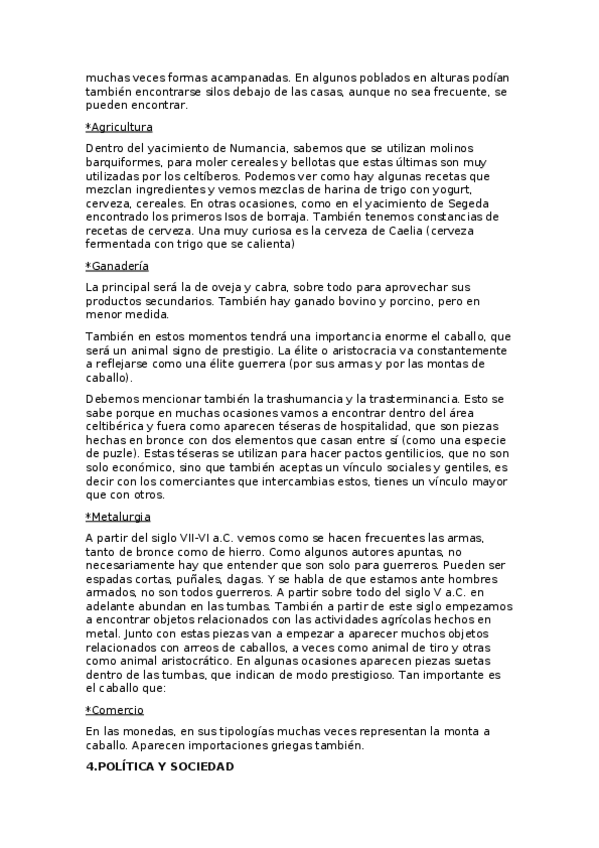 muchas veces formas acampanadas. En algunos poblados en alturas podían también encontrarse silos debajo de las casas, aunque no sea frecuente, se pueden encontrar.

*Agricultura

Dentro del yacimiento de Numancia, sabemos que se utilizan molinos barquiformes, para moler cereales y bellotas que estas últimas son muy utilizadas por los celtíberos. Podemos ver como hay algunas recetas que mezclan ingredientes y vemos mezclas de harina de trigo con yogurt, cerveza, cereales. En otras ocasiones, como en el yacimiento de Segeda encontrado los primeros Isos de borraja. También tenemos constancias de recetas de cerveza. Una muy curiosa es la cerveza de Caelia (cerveza fermentada con trigo que se calienta)

*Ganadería

La principal será la de oveja y cabra, sobre todo para aprovechar sus productos secundarios. También hay ganado bovino y porcino, pero en menor medida.

También en estos momentos tendrá una importancia enorme el caballo, que será un animal signo de prestigio. La élite o aristocracia va constantemente a reflejarse como una élite guerrera (por sus armas y por las montas de caballo).

Debemos mencionar también la trashumancia y la trasterminancia. Esto se sabe porque en muchas ocasiones vamos a encontrar dentro del área celtibérica y fuera como aparecen téseras de hospitalidad, que son piezas hechas en bronce con dos elementos que casan entre sí (como una especie de puzle). Estas téseras se utilizan para hacer pactos gentilicios, que no son solo económico, sino que también aceptas un vínculo sociales y gentiles, es decir con los comerciantes que intercambias estos, tienes un vínculo mayor que con otros.

*Metalurgia

A partir del siglo VII-VI a.C. vemos como se hacen frecuentes las armas, tanto de bronce como de hierro. Como algunos autores apuntas, no necesariamente hay que entender que son solo para guerreros. Pueden ser espadas cortas, puñales, dagas. Y se habla de que estamos ante hombres armados, no son todos guerreros. A partir sobre todo del siglo V a.C. en adelante abundan en las tumbas. También a partir de este siglo empezamos a encontrar objetos relacionados con las actividades agrícolas hechos en metal. Junto con estas piezas van a empezar a aparecer muchos objetos relacionados con arreos de caballos, a veces como animal de tiro y otras como animal aristocrático. En algunas ocasiones aparecen piezas suetas dentro de las tumbas, que indican de modo prestigioso. Tan importante es el caballo que:

*Comercio

En las monedas, en sus tipologías muchas veces representan la monta a caballo. Aparecen importaciones griegas también.

4.POLÍTICA Y SOCIEDAD